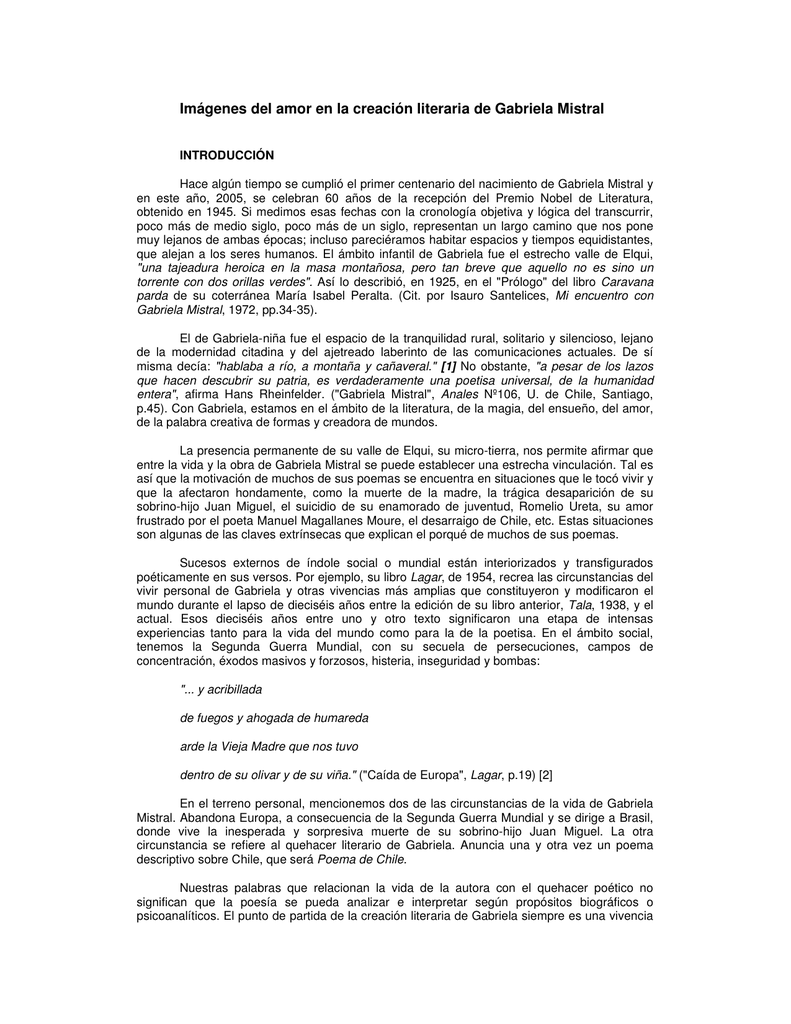 Imágenes del amor en la creación literaria de Gabriela Mistral

INTRODUCCIÓN

Hace algún tiempo se cumplió el primer centenario del nacimiento de Gabriela Mistral y en este año, 2005, se celebran 60 años de la recepción del Premio Nobel de Literatura, obtenido en 1945. Si medimos esas fechas con la cronología objetiva y lógica del transcurrir, poco más de medio siglo, poco más de un siglo, representan un largo camino que nos pone muy lejanos de ambas épocas; incluso pareciéramos habitar espacios y tiempos equidistantes, que alejan a los seres humanos. El ámbito infantil de Gabriela fue el estrecho valle de Elqui, "una tajeadura heroica en la masa montañosa, pero tan breve que aquello no es sino un torrente con dos orillas verdes". Así lo describió, en 1925, en el "Prólogo" del libro Caravana parda de su coterránea María Isabel Peralta. (Cit. por Isauro Santelices, Mi encuentro con Gabriela Mistral, 1972, pp.34-35).

El de Gabriela-niña fue el espacio de la tranquilidad rural, solitario y silencioso, lejano de la modernidad citadina y del ajetreado laberinto de las comunicaciones actuales. De sí misma decía: "hablaba a río, a montaña y cañaveral." [1] No obstante, "a pesar de los lazos que hacen descubrir su patria, es verdaderamente una poetisa universal, de la humanidad entera", afirma Hans Rheinfelder. ("Gabriela Mistral", Anales Nº106, U. de Chile, Santiago, p.45). Con Gabriela, estamos en el ámbito de la literatura, de la magia, del ensueño, del amor, de la palabra creativa de formas y creadora de mundos.

La presencia permanente de su valle de Elqui, su micro-tierra, nos permite afirmar que entre la vida y la obra de Gabriela Mistral se puede establecer una estrecha vinculación. Tal es así que la motivación de muchos de sus poemas se encuentra en situaciones que le tocó vivir y que la afectaron hondamente, como la muerte de la madre, la trágica desaparición de su sobrino-hijo Juan Miguel, el suicidio de su enamorado de juventud, Romelio Ureta, su amor frustrado por el poeta Manuel Magallanes Moure, el desarraigo de Chile, etc. Estas situaciones son algunas de las claves extrínsecas que explican el porqué de muchos de sus poemas.

Sucesos externos de índole social o mundial están interiorizados y transfigurados poéticamente en sus versos. Por ejemplo, su libro Lagar, de 1954, recrea las circunstancias del vivir personal de Gabriela y otras vivencias más amplias que constituyeron y modificaron el mundo durante el lapso de dieciséis años entre la edición de su libro anterior, Tala, 1938, y el actual. Esos dieciséis años entre uno y otro texto significaron una etapa de intensas experiencias tanto para la vida del mundo como para la de la poetisa. En el ámbito social, tenemos la Segunda Guerra Mundial, con su secuela de persecuciones, campos de concentración, éxodos masivos y forzosos, histeria, inseguridad y bombas:

"... y acribillada

de fuegos y ahogada de humareda

arde la Vieja Madre que nos tuvo

dentro de su olivar y de su viña." ("Caída de Europa", Lagar, p.19) [2]

En el terreno personal, mencionemos dos de las circunstancias de la vida de Gabriela Mistral. Abandona Europa, a consecuencia de la Segunda Guerra Mundial y se dirige a Brasil, donde vive la inesperada y sorpresiva muerte de su sobrino-hijo Juan Miguel. La otra circunstancia se refiere al quehacer literario de Gabriela. Anuncia una y otra vez un poema descriptivo sobre Chile, que será Poema de Chile.

Nuestras palabras que relacionan la vida de la autora con el quehacer poético no significan que la poesía se pueda analizar e interpretar según propósitos biográficos o psicoanalíticos. El punto de partida de la creación literaria de Gabriela siempre es una vivencia